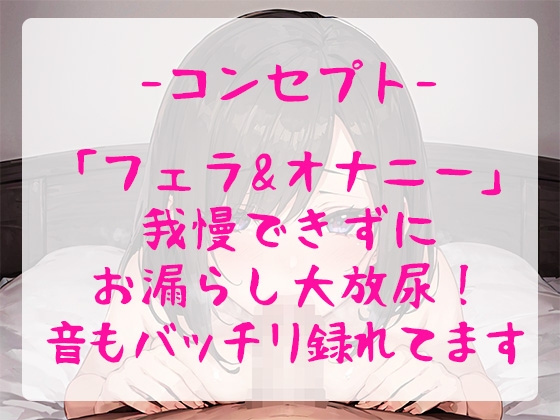 -コンセプト-

「フェラ&オナニー」
我慢できずに
お漏らし大放尿!
音もバッチリ録れてます